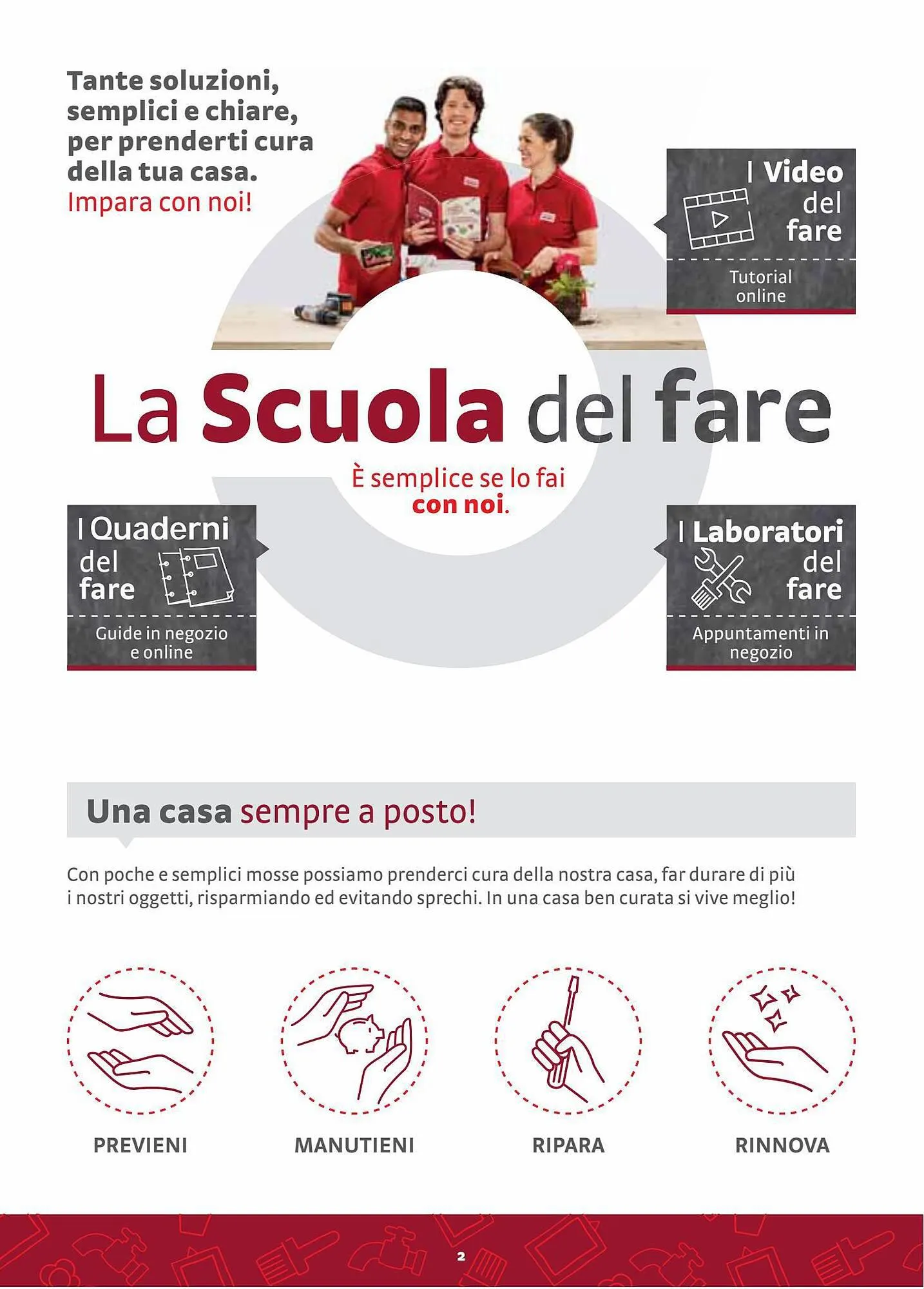 Tante soluzioni, semplici e chiare, per prenderti cura della tua casa. Impara con noi!

I Video del fare

Tutorial online

La Scuola del fare

È semplice se lo fai con noi.

I Quaderni del fare

Guide in negozio e online

I Laboratori del fare

Appuntamenti in negozio

Una casa sempre a posto!

Con poche e semplici mosse possiamo prenderci cura della nostra casa, far durare di più i nostri oggetti, risparmiando ed evitando sprechi. In una casa ben curata si vive meglio!

PREVIENI

MANUTIENI

RIPARA

RINNOVA

2